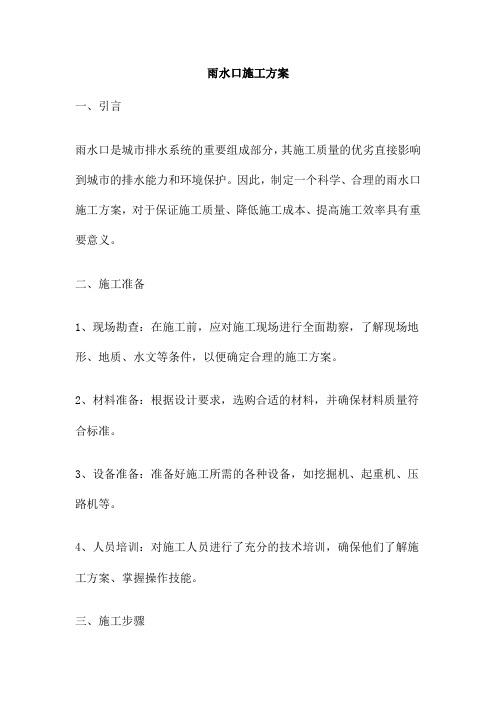 雨水口施工方案

一、引言

雨水口是城市排水系统的重要组成部分，其施工质量的优劣直接影响到城市的排水能力和环境保护。因此，制定一个科学、合理的雨水口施工方案，对于保证施工质量、降低施工成本、提高施工效率具有重要意义。

二、施工准备

1、现场勘查：在施工前，应对施工现场进行全面勘察，了解现场地形、地质、水文等条件，以便确定合理的施工方案。

2、材料准备：根据设计要求，选购合适的材料，并确保材料质量符合标准。

3、设备准备：准备好施工所需的各种设备，如挖掘机、起重机、压路机等。

4、人员培训：对施工人员进行了充分的技术培训，确保他们了解施工方案、掌握操作技能。

三、施工步骤